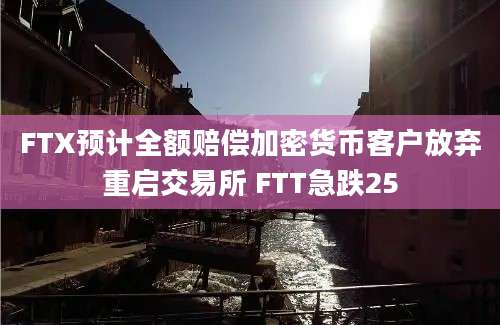 FTX预计全额赔偿加密货币客户放弃重启交易所 FTT急跌25